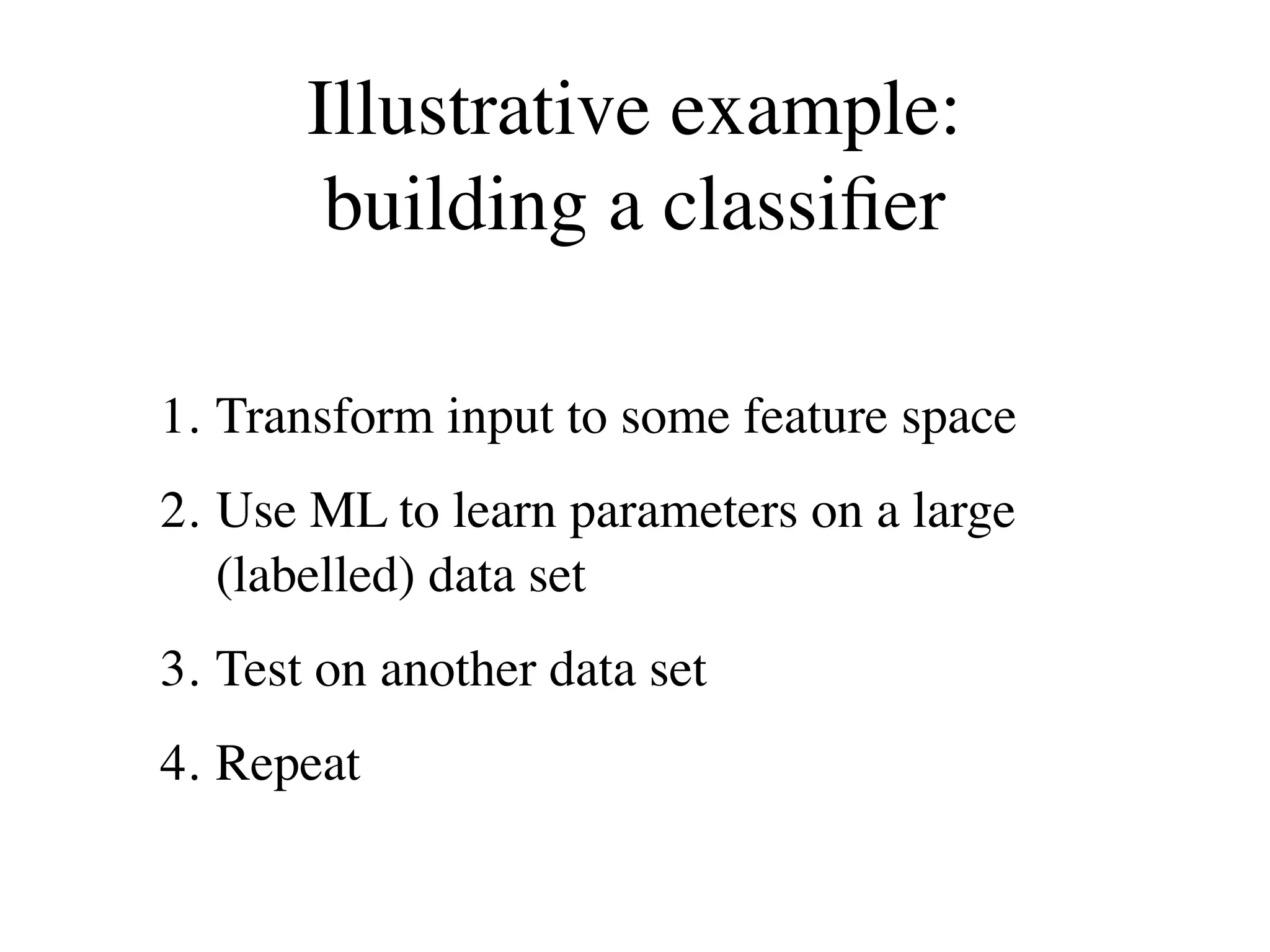 Illustrative example: building a classifier

1. Transform input to some feature space

2. Use ML to learn parameters on a large (labelled) data set

3. Test on another data set

4. Repeat